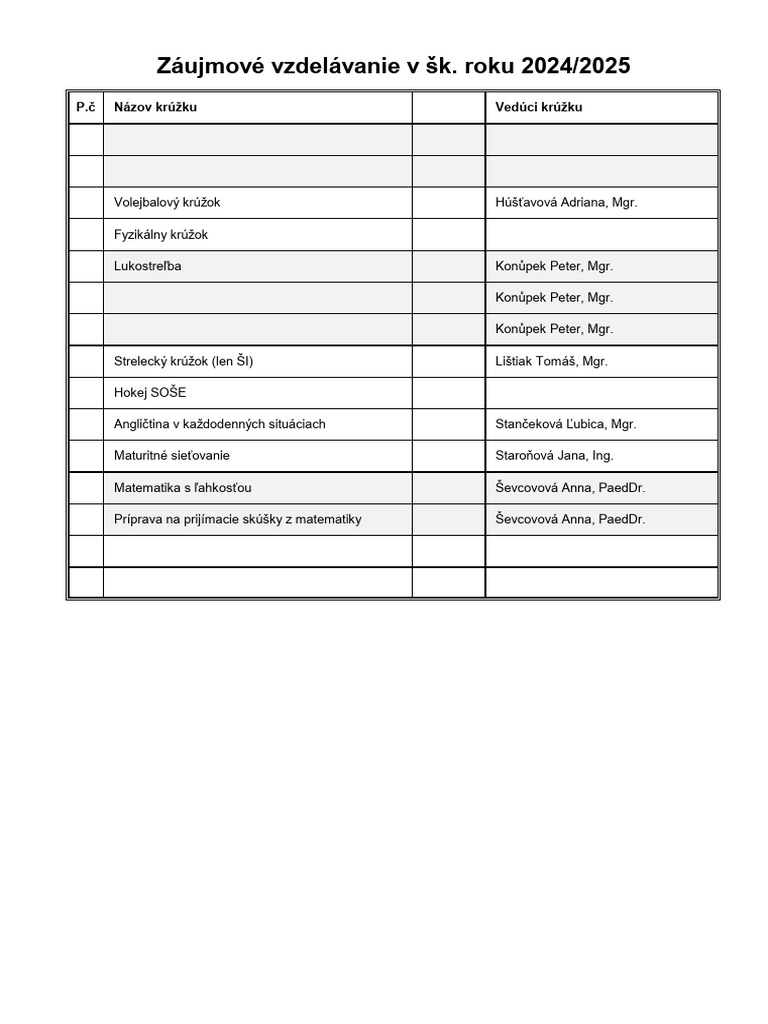 Záujmové vzdelávanie v šk. roku 2024/2025

| P.č | Názov krúžku | | Vedúci krúžku |
|---|---|---|---|
| | | | |
| | | | |
| | Volejbalový krúžok | | Húšťavová Adriana, Mgr. |
| | Fyzikálny krúžok | | |
| | Lukostreľba | | Konůpek Peter, Mgr. |
| | | | Konůpek Peter, Mgr. |
| | | | Konůpek Peter, Mgr. |
| | Strelecký krúžok (len ŠI) | | Lištiak Tomáš, Mgr. |
| | Hokej SOŠE | | |
| | Angličtina v každodenných situáciach | | Stančeková Ľubica, Mgr. |
| | Maturitné sieťovanie | | Staroňová Jana, Ing. |
| | Matematika s ľahkosťou | | Ševcovová Anna, PaedDr. |
| | Príprava na prijímacie skúšky z matematiky | | Ševcovová Anna, PaedDr. |
| | | | |
| | | | |